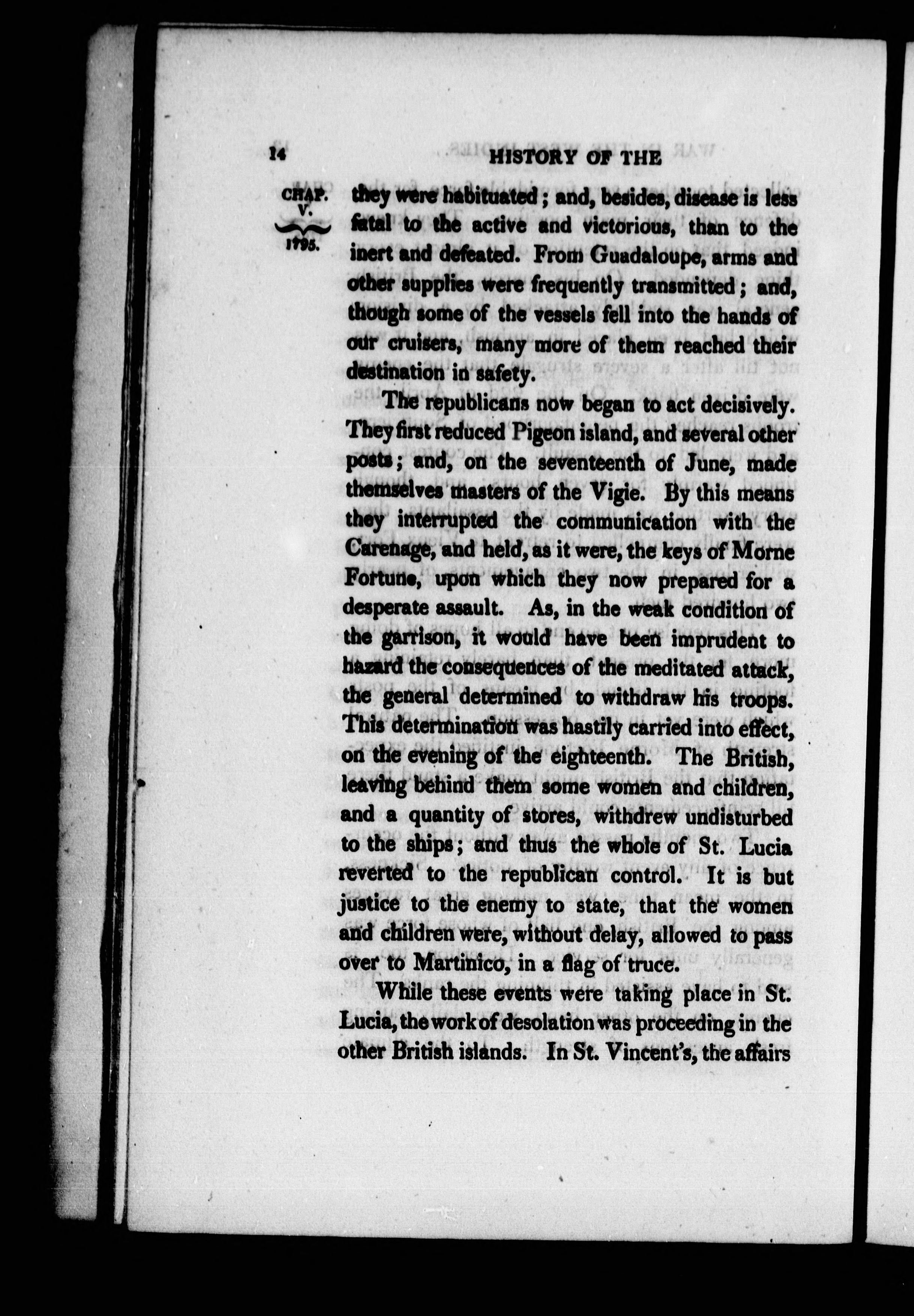 14 HISTORY OF THE

CHAP. V. 1795.

they were habituated; and, besides, disease is less fatal to the active and victorious, than to the inert and defeated. From Guadaloupe, arms and other supplies were frequently transmitted; and, though some of the vessels fell into the hands of our cruisers, many more of them reached their destination in safety.

The republicans now began to act decisively. They first reduced Pigeon island, and several other posts; and, on the seventeenth of June, made themselves masters of the Vigie. By this means they interrupted the communication with the Carenage, and held, as it were, the keys of Morne Fortune, upon which they now prepared for a desperate assault. As, in the weak condition of the garrison, it would have been imprudent to hazard the consequences of the meditated attack, the general determined to withdraw his troops. This determination was hastily carried into effect, on the evening of the eighteenth. The British, leaving behind them some women and children, and a quantity of stores, withdrew undisturbed to the ships; and thus the whole of St. Lucia reverted to the republican control. It is but justice to the enemy to state, that the women and children were, without delay, allowed to pass over to Martinico, in a flag of truce.

While these events were taking place in St. Lucia, the work of desolation was proceeding in the other British islands. In St. Vincent's, the affairs